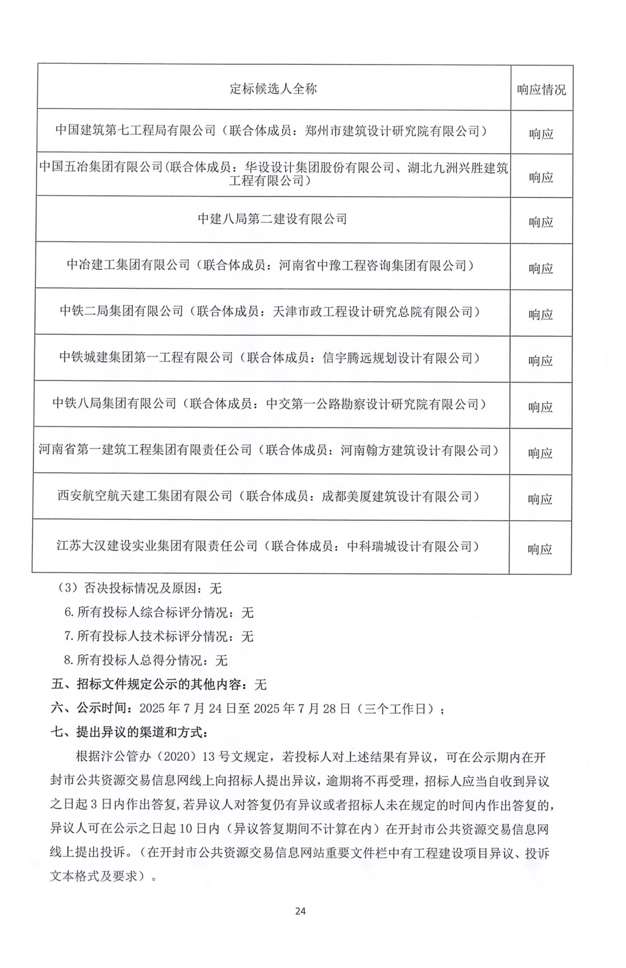 | 定标候选人全称 | 响应情况 |
|---|---|
| 中国建筑第七工程局有限公司（联合体成员：郑州市建筑设计研究院有限公司） | 响应 |
| 中国五冶集团有限公司(联合体成员：华设设计集团股份有限公司、湖北九洲兴胜建筑工程有限公司) | 响应 |
| 中建八局第二建设有限公司 | 响应 |
| 中冶建工集团有限公司（联合体成员：河南省中豫工程咨询集团有限公司） | 响应 |
| 中铁二局集团有限公司（联合体成员：天津市政工程设计研究总院有限公司） | 响应 |
| 中铁城建集团第一工程有限公司（联合体成员：信宇腾远规划设计有限公司） | 响应 |
| 中铁八局集团有限公司（联合体成员：中交第一公路勘察设计研究院有限公司） | 响应 |
| 河南省第一建筑工程集团有限责任公司（联合体成员：河南翰方建筑设计有限公司） | 响应 |
| 西安航空航天建工集团有限公司（联合体成员：成都美厦建筑设计有限公司） | 响应 |
| 江苏大汉建设实业集团有限责任公司（联合体成员：中科瑞城设计有限公司） | 响应 |

（3）否决投标情况及原因：无

6. 所有投标人综合标评分情况：无

7. 所有投标人技术标评分情况：无

8. 所有投标人总得分情况：无

五、招标文件规定公示的其他内容：无

六、公示时间：2025 年 7 月 24 日至 2025 年 7 月 28 日（三个工作日）；

七、提出异议的渠道和方式：

根据汴公管办（2020）13 号文规定，若投标人对上述结果有异议，可在公示期内在开封市公共资源交易信息网线上向招标人提出异议，逾期将不再受理，招标人应当自收到异议之日起 3 日内作出答复，若异议人对答复仍有异议或者招标人未在规定的时间内作出答复的，异议人可在公示之日起 10 日内（异议答复期间不计算在内）在开封市公共资源交易信息网线上提出投诉。（在开封市公共资源交易信息网站重要文件栏中有工程建设项目异议、投诉文本格式及要求）。

24